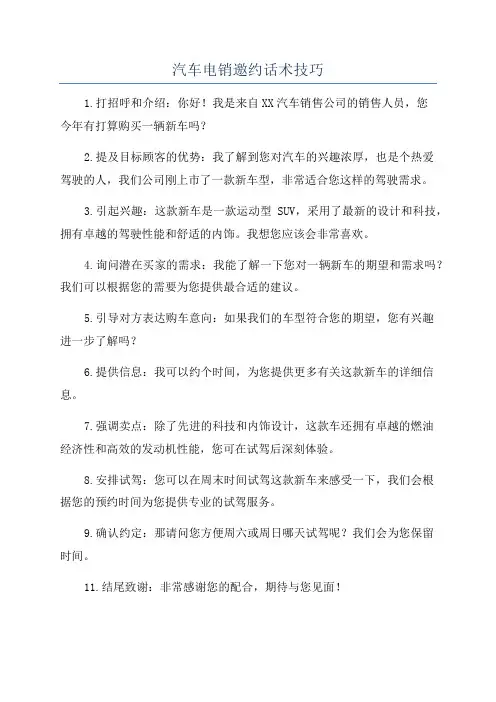 汽车电销邀约话术技巧

1.打招呼和介绍：你好！我是来自XX汽车销售公司的销售人员，您今年有打算购买一辆新车吗？

2.提及目标顾客的优势：我了解到您对汽车的兴趣浓厚，也是个热爱驾驶的人，我们公司刚上市了一款新车型，非常适合您这样的驾驶需求。

3.引起兴趣：这款新车是一款运动型 SUV，采用了最新的设计和科技，拥有卓越的驾驶性能和舒适的内饰。我想您应该会非常喜欢。

4.询问潜在买家的需求：我能了解一下您对一辆新车的期望和需求吗？我们可以根据您的需要为您提供最合适的建议。

5.引导对方表达购车意向：如果我们的车型符合您的期望，您有兴趣进一步了解吗？

6.提供信息：我可以约个时间，为您提供更多有关这款新车的详细信息。

7.强调卖点：除了先进的科技和内饰设计，这款车还拥有卓越的燃油经济性和高效的发动机性能，您可在试驾后深刻体验。

8.安排试驾：您可以在周末时间试驾这款新车来感受一下，我们会根据您的预约时间为您提供专业的试驾服务。

9.确认约定：那请问您方便周六或周日哪天试驾呢？我们会为您保留时间。

11.结尾致谢：非常感谢您的配合，期待与您见面！